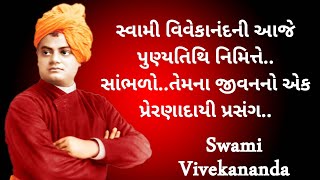 સ્વામી વિવેકાનંદની આજે પુણ્યતિથિ નિમિત્તે.. સાંભળો..તેમના જીવનનો એક પ્રેરણાદાયી પ્રસંગ..

Swami Vivekananda